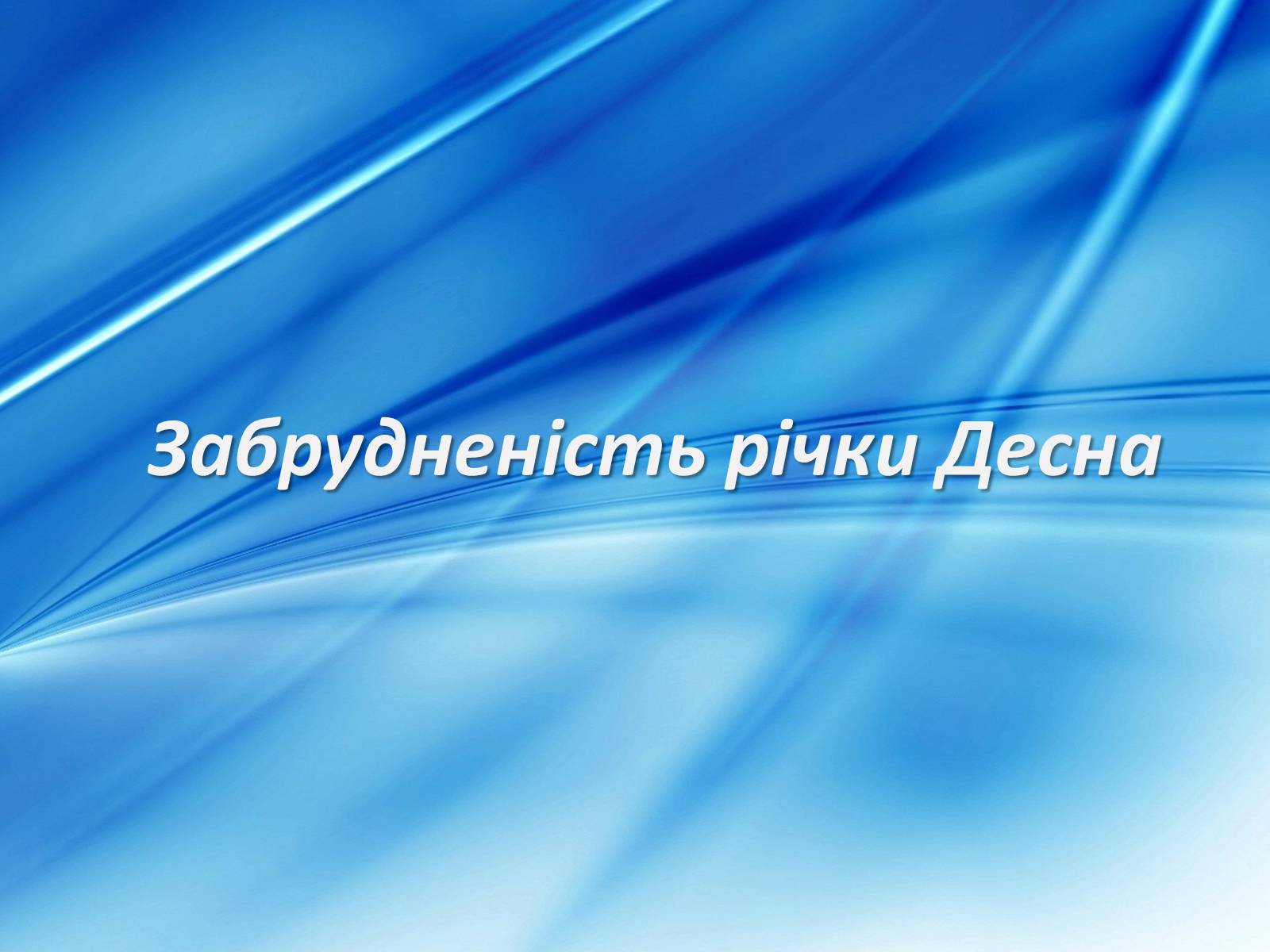 Забрудненість річки Десна